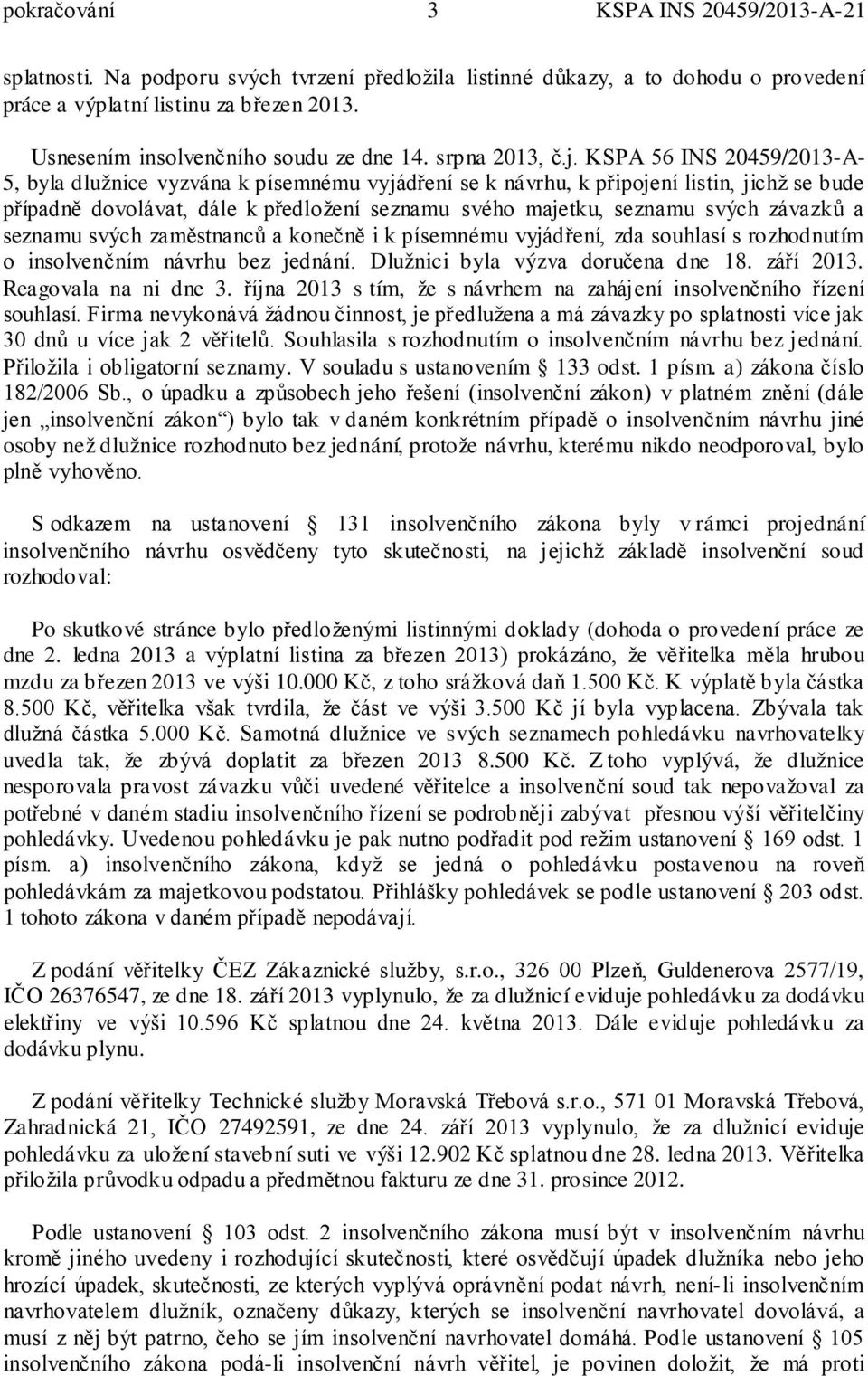 pokračování 3 KSPA INS 20459/2013-A-21

splatnosti. Na podporu svých tvrzení předložila listinné důkazy, a to dohodu o provedení práce a výplatní listinu za březen 2013.

Usnesením insolvenčního soudu ze dne 14. srpna 2013, č.j. KSPA 56 INS 20459/2013-A-5, byla dlužnice vyzvána k písemnému vyjádření se k návrhu, k připojení listin, jichž se bude případně dovolávat, dále k předložení seznamu svého majetku, seznamu svých závazků a seznamu svých zaměstnanců a konečně i k písemnému vyjádření, zda souhlasí s rozhodnutím o insolvenčním návrhu bez jednání. Dlužnici byla výzva doručena dne 18. září 2013. Reagovala na ni dne 3. října 2013 s tím, že s návrhem na zahájení insolvenčního řízení souhlasí. Firma nevykonává žádnou činnost, je předlužena a má závazky po splatnosti více jak 30 dnů u více jak 2 věřitelů. Souhlasila s rozhodnutím o insolvenčním návrhu bez jednání. Přiložila i obligatorní seznamy. V souladu s ustanovením § 133 odst. 1 písm. a) zákona číslo 182/2006 Sb., o úpadku a způsobech jeho řešení (insolvenční zákon) v platném znění (dále jen „insolvenční zákon“) bylo tak v daném konkrétním případě o insolvenčním návrhu jiné osoby než dlužnice rozhodnuto bez jednání, protože návrhu, kterému nikdo neodporoval, bylo plně vyhověno.

S odkazem na ustanovení § 131 insolvenčního zákona byly v rámci projednání insolvenčního návrhu osvědčeny tyto skutečnosti, na jejichž základě insolvenční soud rozhodoval:

Po skutkové stránce bylo předloženými listinnými doklady (dohoda o provedení práce ze dne 2. ledna 2013 a výplatní listina za březen 2013) prokázáno, že věřitelka měla hrubou mzdu za březen 2013 ve výši 10.000 Kč, z toho srážková daň 1.500 Kč. K výplatě byla částka 8.500 Kč, věřitelka však tvrdila, že část ve výši 3.500 Kč jí byla vyplacena. Zbývala tak dlužná částka 5.000 Kč. Samotná dlužnice ve svých seznamech pohledávku navrhovatelky uvedla tak, že zbývá doplatit za březen 2013 8.500 Kč. Z toho vyplývá, že dlužnice nesporovala pravost závazku vůči uvedené věřitelce a insolvenční soud tak nepovažoval za potřebné v daném stadiu insolvenčního řízení se podrobněji zabývat přesnou výší věřitelčiny pohledávky. Uvedenou pohledávku je pak nutno podřadit pod režim ustanovení § 169 odst. 1 písm. a) insolvenčního zákona, když se jedná o pohledávku postavenou na roveň pohledávkám za majetkovou podstatou. Přihlášky pohledávek se podle ustanovení § 203 odst. 1 tohoto zákona v daném případě nepodávají.

Z podání věřitelky ČEZ Zákaznické služby, s.r.o., 326 00 Plzeň, Guldenerova 2577/19, IČO 26376547, ze dne 18. září 2013 vyplynulo, že za dlužnicí eviduje pohledávku za dodávku elektřiny ve výši 10.596 Kč splatnou dne 24. května 2013. Dále eviduje pohledávku za dodávku plynu.

Z podání věřitelky Technické služby Moravská Třebová s.r.o., 571 01 Moravská Třebová, Zahradnická 21, IČO 27492591, ze dne 24. září 2013 vyplynulo, že za dlužnicí eviduje pohledávku za uložení stavební suti ve výši 12.902 Kč splatnou dne 28. ledna 2013. Věřitelka přiložila průvodku odpadu a předmětnou fakturu ze dne 31. prosince 2012.

Podle ustanovení § 103 odst. 2 insolvenčního zákona musí být v insolvenčním návrhu kromě jiného uvedeny i rozhodující skutečnosti, které osvědčují úpadek dlužníka nebo jeho hrozící úpadek, skutečnosti, ze kterých vyplývá oprávnění podat návrh, není-li insolvenčním navrhovatelem dlužník, označeny důkazy, kterých se insolvenční navrhovatel dovolává, a musí z něj být patrno, čeho se jím insolvenční navrhovatel domáhá. Podle ustanovení § 105 insolvenčního zákona podá-li insolvenční návrh věřitel, je povinen doložit, že má proti